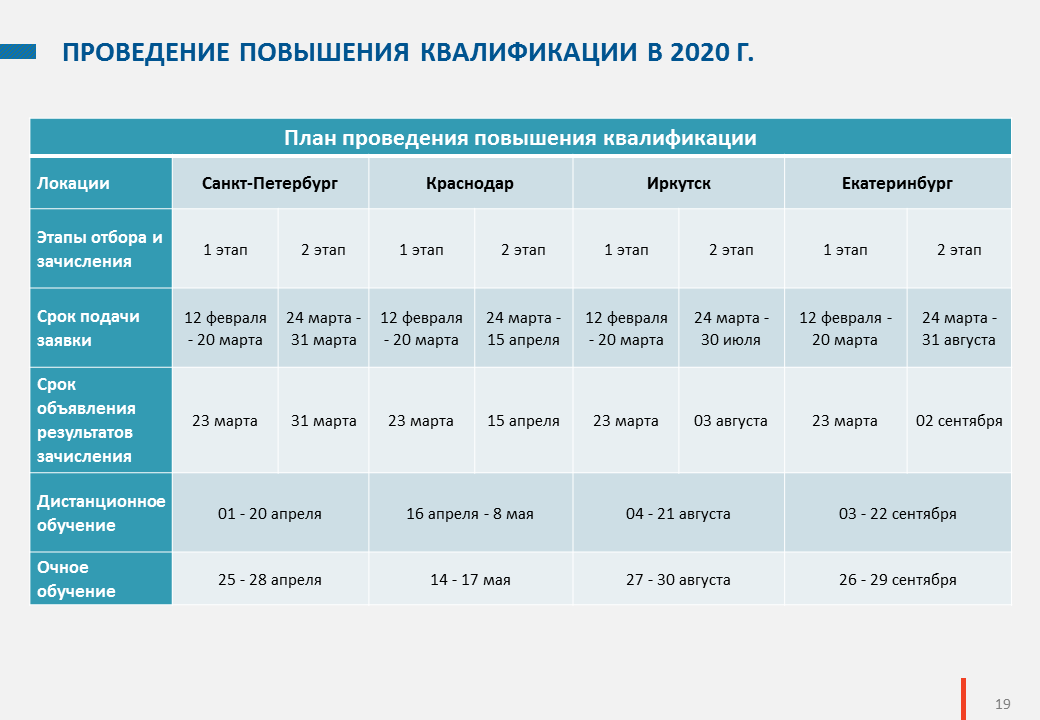 ПРОВЕДЕНИЕ ПОВЫШЕНИЯ КВАЛИФИКАЦИИ В 2020 Г.

План проведения повышения квалификации

| Локации | Санкт-Петербург | | Краснодар | | Иркутск | | Екатеринбург | |
|---|---|---|---|---|---|---|---|---|
| Этапы отбора и зачисления | 1 этап | 2 этап | 1 этап | 2 этап | 1 этап | 2 этап | 1 этап | 2 этап |
| Срок подачи заявки | 12 февраля - 20 марта | 24 марта - 31 марта | 12 февраля - 20 марта | 24 марта - 15 апреля | 12 февраля - 20 марта | 24 марта - 30 июля | 12 февраля - 20 марта | 24 марта - 31 августа |
| Срок объявления результатов зачисления | 23 марта | 31 марта | 23 марта | 15 апреля | 23 марта | 03 августа | 23 марта | 02 сентября |
| Дистанционное обучение | 01 - 20 апреля | | 16 апреля - 8 мая | | 04 - 21 августа | | 03 - 22 сентября | |
| Очное обучение | 25 - 28 апреля | | 14 - 17 мая | | 27 - 30 августа | | 26 - 29 сентября | |

19